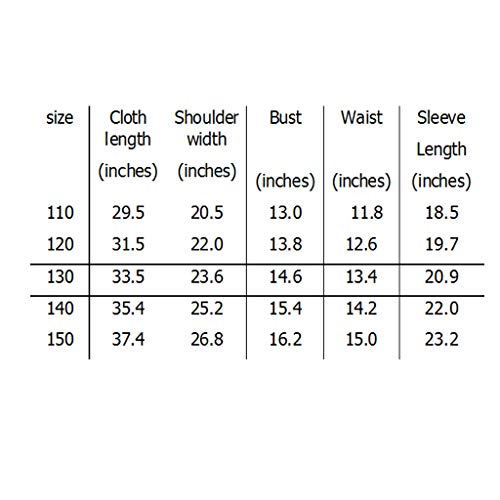 | size | Cloth length (inches) | Shoulder width (inches) | Bust (inches) | Waist (inches) | Sleeve Length (inches) |
|---|---|---|---|---|---|
| 110 | 29.5 | 20.5 | 13.0 | 11.8 | 18.5 |
| 120 | 31.5 | 22.0 | 13.8 | 12.6 | 19.7 |
| 130 | 33.5 | 23.6 | 14.6 | 13.4 | 20.9 |
| 140 | 35.4 | 25.2 | 15.4 | 14.2 | 22.0 |
| 150 | 37.4 | 26.8 | 16.2 | 15.0 | 23.2 |